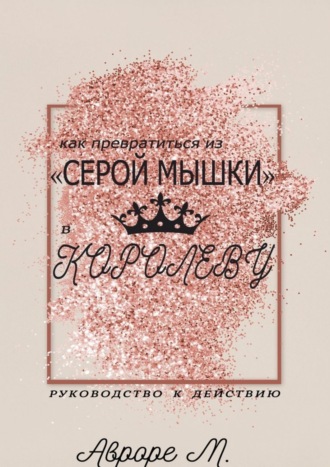 как превратиться из
«СЕРОЙ МЫШКИ»
в
КОРОЛЕВУ

РУКОВОДСТВО К ДЕЙСТВИЮ

Авроре М.